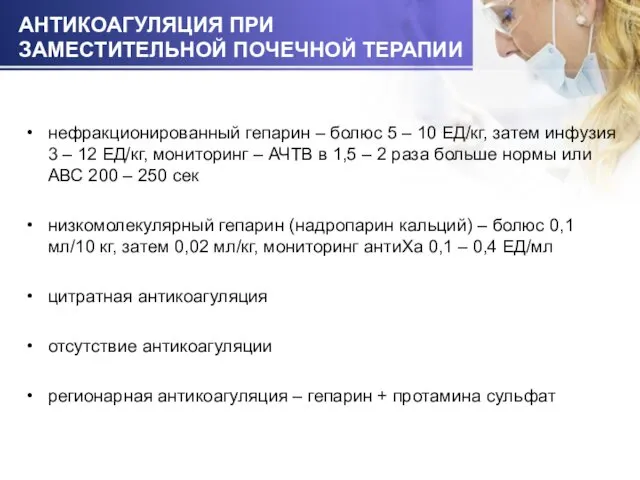 АНТИКОАГУЛЯЦИЯ ПРИ ЗАМЕСТИТЕЛЬНОЙ ПОЧЕЧНОЙ ТЕРАПИИ

• нефракционированный гепарин – болюс 5 – 10 ЕД/кг, затем инфузия 3 – 12 ЕД/кг, мониторинг – АЧТВ в 1,5 – 2 раза больше нормы или АВС 200 – 250 сек

• низкомолекулярный гепарин (надропарин кальций) – болюс 0,1 мл/10 кг, затем 0,02 мл/кг, мониторинг антиХа 0,1 – 0,4 ЕД/мл

• цитратная антикоагуляция

• отсутствие антикоагуляции

• регионарная антикоагуляция – гепарин + протамина сульфат